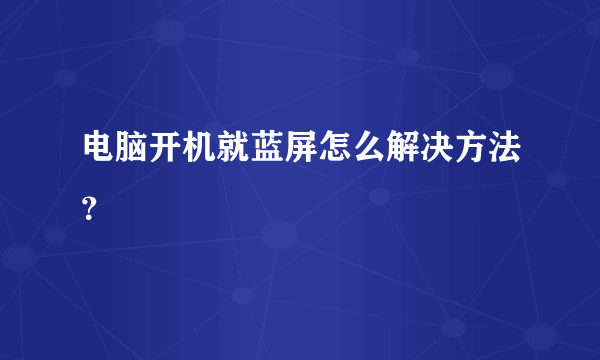 电脑开机就蓝屏怎么解决方法？